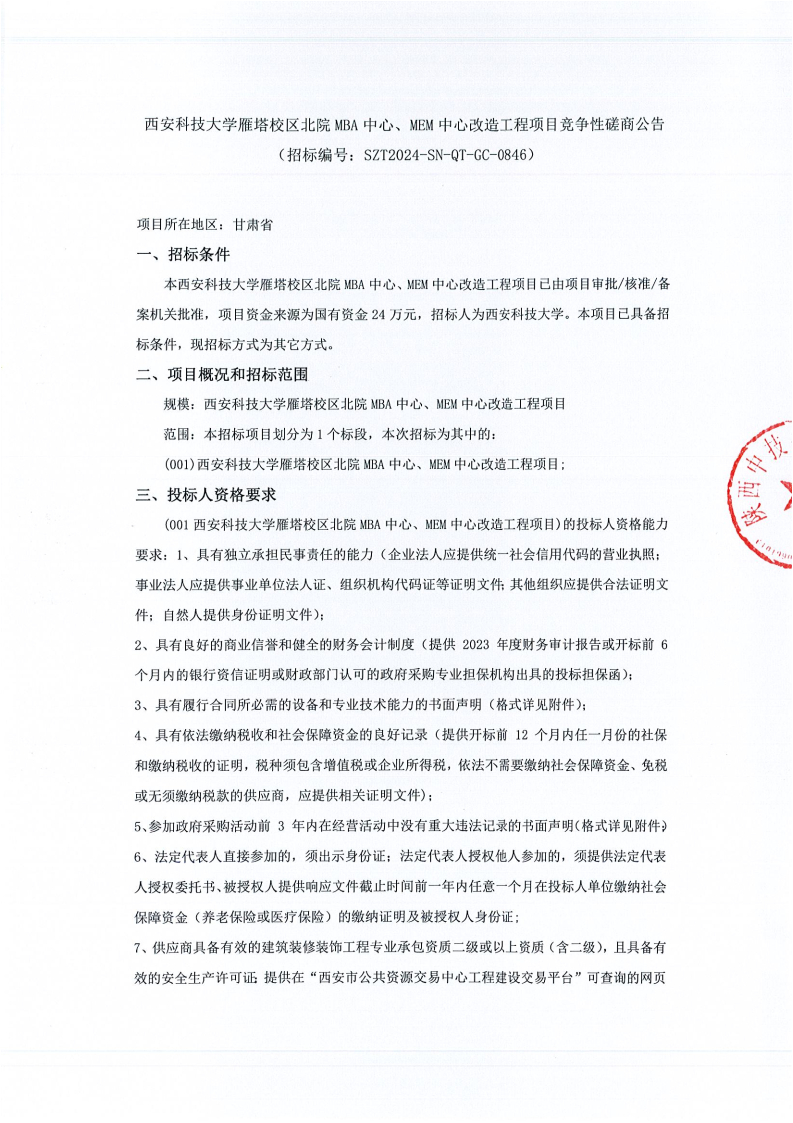 西安科技大学雁塔校区北院 MBA 中心、MEM 中心改造工程项目竞争性磋商公告
（招标编号：SZT2024-SN-QT-GC-0846）

项目所在地区：甘肃省

一、招标条件

本西安科技大学雁塔校区北院 MBA 中心、MEM 中心改造工程项目已由项目审批/核准/备案机关批准，项目资金来源为国有资金 24 万元，招标人为西安科技大学。本项目已具备招标条件，现招标方式为其它方式。

二、项目概况和招标范围

规模：西安科技大学雁塔校区北院 MBA 中心、MEM 中心改造工程项目

范围：本招标项目划分为 1 个标段，本次招标为其中的：

(001)西安科技大学雁塔校区北院 MBA 中心、MEM 中心改造工程项目；

三、投标人资格要求

(001 西安科技大学雁塔校区北院 MBA 中心、MEM 中心改造工程项目）的投标人资格能力要求：1、具有独立承担民事责任的能力（企业法人应提供统一社会信用代码的营业执照；事业法人应提供事业单位法人证、组织机构代码证等证明文件；其他组织应提供合法证明文件；自然人提供身份证明文件）；

2、具有良好的商业信誉和健全的财务会计制度（提供 2023 年度财务审计报告或开标前 6 个月内的银行资信证明或财政部门认可的政府采购专业担保机构出具的投标担保函）；

3、具有履行合同所必需的设备和专业技术能力的书面声明（格式详见附件）；

4、具有依法缴纳税收和社会保障资金的良好记录（提供开标前 12 个月内任一月份的社保和缴纳税收的证明，税种须包含增值税或企业所得税，依法不需要缴纳社会保障资金、免税或无须缴纳税款的供应商，应提供相关证明文件）；

5、参加政府采购活动前 3 年内在经营活动中没有重大违法记录的书面声明（格式详见附件）；

6、法定代表人直接参加的，须出示身份证；法定代表人授权他人参加的，须提供法定代表人授权委托书、被授权人提供响应文件截止时间前一年内任意一个月在投标人单位缴纳社会保障资金（养老保险或医疗保险）的缴纳证明及被授权人身份证；

7、供应商具备有效的建筑装修装饰工程专业承包资质二级或以上资质（含二级），且具备有效的安全生产许可证；提供在“西安市公共资源交易中心工程建设交易平台”可查询的网页

陕西中技